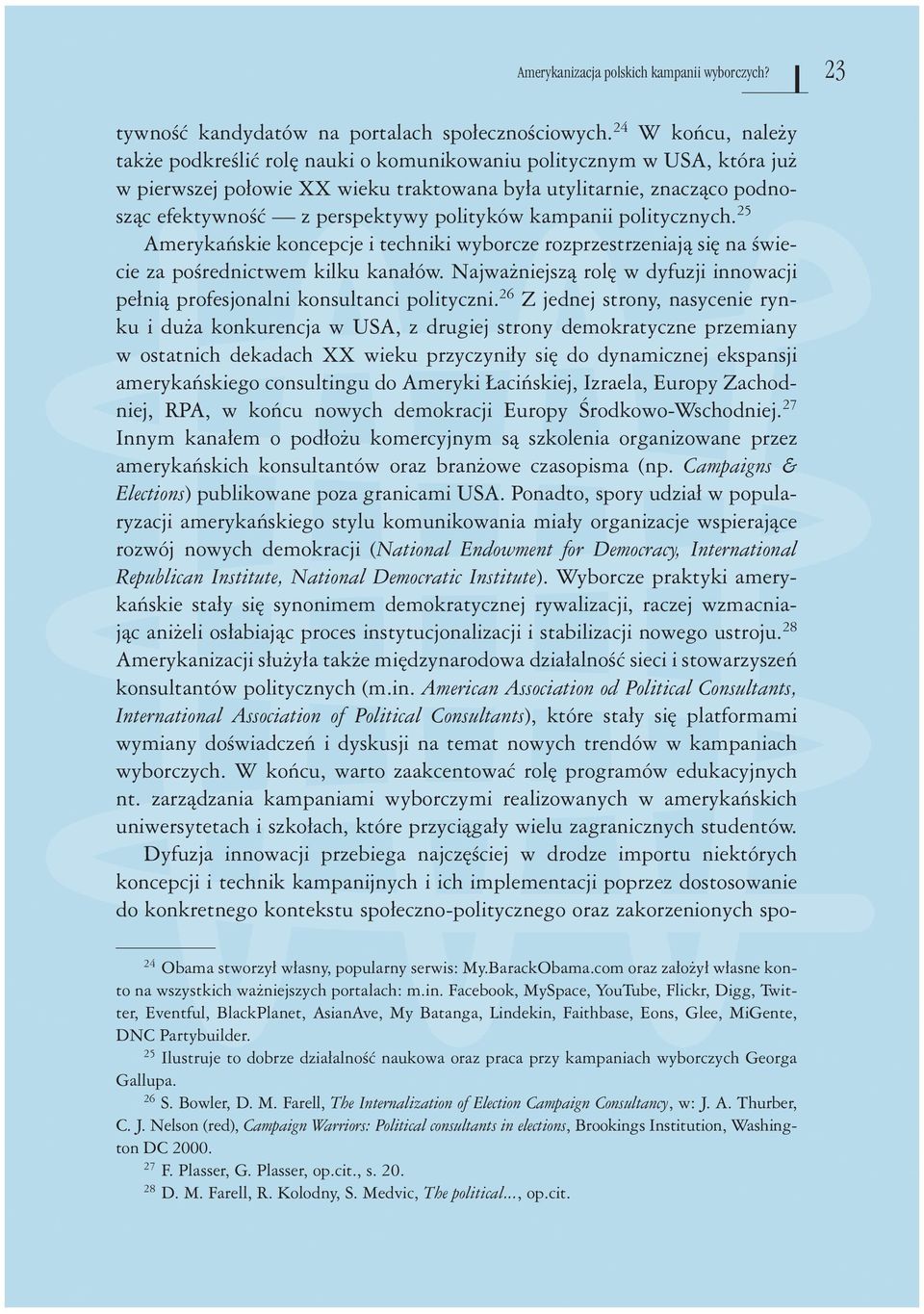 Amerykanizacja polskich kampanii wyborczych? 23

tywność kandydatów na portalach społecznościowych.$^{24}$ W końcu, należy także podkreślić rolę nauki o komunikowaniu politycznym w USA, która już w pierwszej połowie XX wieku traktowana była utylitarnie, znacząco podnosząc efektywność — z perspektywy polityków kampanii politycznych.$^{25}$ Amerykańskie koncepcje i techniki wyborcze rozprzestrzeniają się na świecie za pośrednictwem kilku kanałów. Najważniejszą rolę w dyfuzji innowacji pełnią profesjonalni konsultanci polityczni.$^{26}$ Z jednej strony, nasycenie rynku i duża konkurencja w USA, z drugiej strony demokratyczne przemiany w ostatnich dekadach XX wieku przyczyniły się do dynamicznej ekspansji amerykańskiego consultingu do Ameryki Łacińskiej, Izraela, Europy Zachodniej, RPA, w końcu nowych demokracji Europy Środkowo-Wschodniej.$^{27}$ Innym kanałem o podłożu komercyjnym są szkolenia organizowane przez amerykańskich konsultantów oraz branżowe czasopisma (np. Campaigns & Elections) publikowane poza granicami USA. Ponadto, spory udział w popularyzacji amerykańskiego stylu komunikowania miały organizacje wspierające rozwój nowych demokracji (National Endowment for Democracy, International Republican Institute, National Democratic Institute). Wyborcze praktyki amerykańskie stały się synonimem demokratycznej rywalizacji, raczej wzmacniając aniżeli osłabiając proces instytucjonalizacji i stabilizacji nowego ustroju.$^{28}$ Amerykanizacji służyła także międzynarodowa działalność sieci i stowarzyszeń konsultantów politycznych (m.in. American Association od Political Consultants, International Association of Political Consultants), które stały się platformami wymiany doświadczeń i dyskusji na temat nowych trendów w kampaniach wyborczych. W końcu, warto zaakcentować rolę programów edukacyjnych nt. zarządzania kampaniami wyborczymi realizowanych w amerykańskich uniwersytetach i szkołach, które przyciągały wielu zagranicznych studentów.

Dyfuzja innowacji przebiega najczęściej w drodze importu niektórych koncepcji i technik kampanijnych i ich implementacji poprzez dostosowanie do konkretnego kontekstu społeczno-politycznego oraz zakorzenionych spo-

$^{24}$ Obama stworzył własny, popularny serwis: My.BarackObama.com oraz założył własne konto na wszystkich ważniejszych portalach: m.in. Facebook, MySpace, YouTube, Flickr, Digg, Twitter, Eventful, BlackPlanet, AsianAve, My Batanga, Lindekin, Faithbase, Eons, Glee, MiGente, DNC Partybuilder.

$^{25}$ Ilustruje to dobrze działalność naukowa oraz praca przy kampaniach wyborczych Georga Gallupa.

$^{26}$ S. Bowler, D. M. Farell, The Internalization of Election Campaign Consultancy, w: J. A. Thurber, C. J. Nelson (red), Campaign Warriors: Political consultants in elections, Brookings Institution, Washington DC 2000.

$^{27}$ F. Plasser, G. Plasser, op.cit., s. 20.

$^{28}$ D. M. Farell, R. Kolodny, S. Medvic, The political..., op.cit.